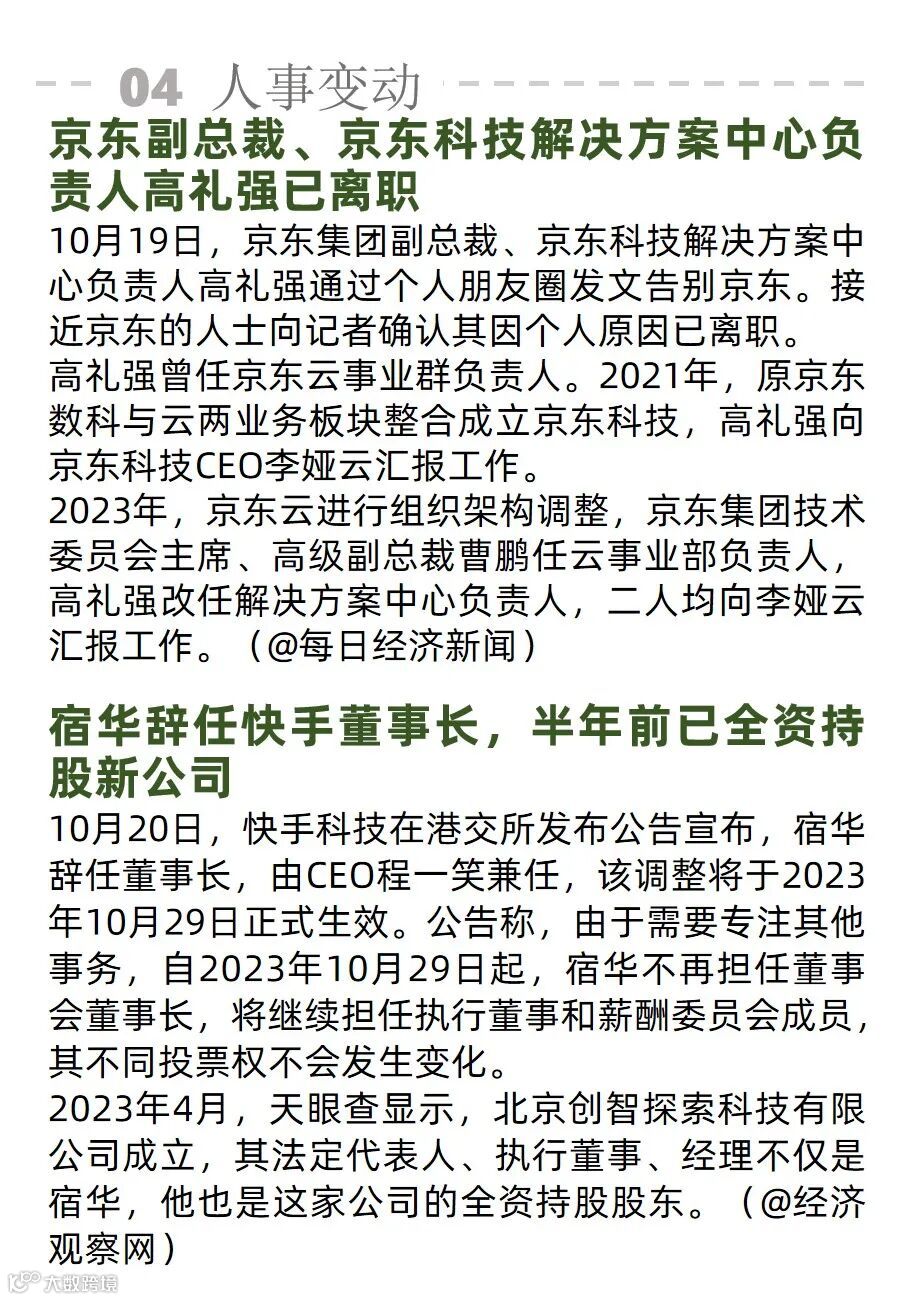 04 人事变动

京东副总裁、京东科技解决方案中心负责人高礼强已离职

10月19日，京东集团副总裁、京东科技解决方案中心负责人高礼强通过个人朋友圈发文告别京东。接近京东的人士向记者确认其因个人原因已离职。

高礼强曾任京东云事业群负责人。2021年，原京东数科与云两业务板块整合成立京东科技，高礼强向京东科技CEO李娅云汇报工作。

2023年，京东云进行组织架构调整，京东集团技术委员会主席、高级副总裁曹鹏任云事业部负责人，高礼强改任解决方案中心负责人，二人均向李娅云汇报工作。（@每日经济新闻）

宿华辞任快手董事长，半年前已全资持股新公司

10月20日，快手科技在港交所发布公告宣布，宿华辞任董事长，由CEO程一笑兼任，该调整将于2023年10月29日正式生效。公告称，由于需要专注其他事务，自2023年10月29日起，宿华不再担任董事会董事长，将继续担任执行董事和薪酬委员会成员，其不同投票权不会发生变化。

2023年4月，天眼查显示，北京创智探索科技有限公司成立，其法定代表人、执行董事、经理不仅是宿华，他也是这家公司的全资持股股东。（@经济观察网）

大数跨境